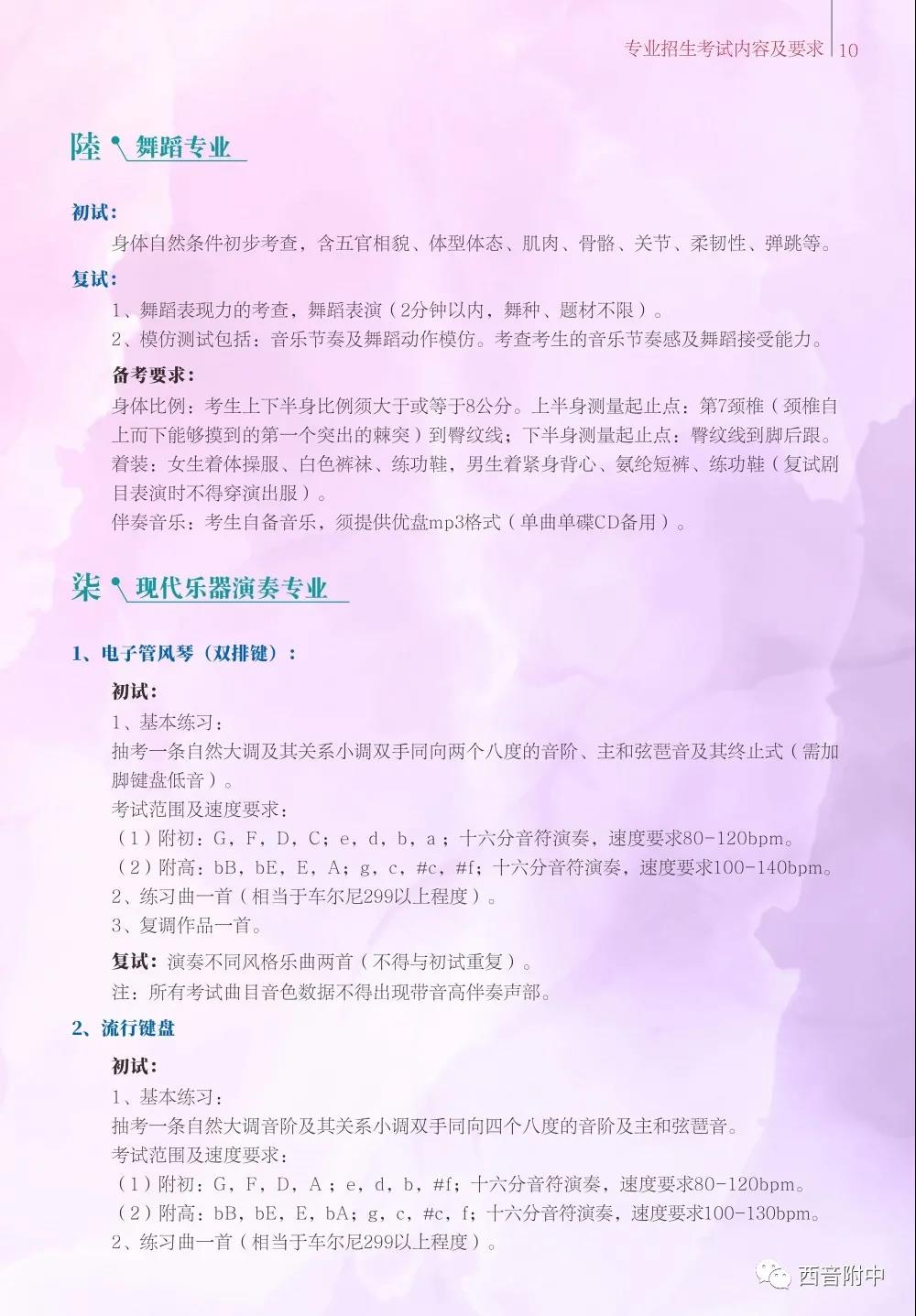 专业招生考试内容及要求 | 10

陆 舞蹈专业

初试：
身体自然条件初步考查，含五官相貌、体型体态、肌肉、骨骼、关节、柔韧性、弹跳等。

复试：
1、舞蹈表现力的考查，舞蹈表演（2分钟以内，舞种、题材不限）。
2、模仿测试包括：音乐节奏及舞蹈动作模仿。考查考生的音乐节奏感及舞蹈接受能力。

备考要求：
身体比例：考生上下半身比例须大于或等于8公分。上半身测量起止点：第7颈椎（颈椎自上而下能够摸到的第一个突出的棘突）到臀纹线；下半身测量起止点：臀纹线到脚后跟。
着装：女生着体操服、白色裤袜、练功鞋，男生着紧身背心、氨纶短裤、练功鞋（复试剧目表演时不得穿演出服）。
伴奏音乐：考生自备音乐，须提供优盘mp3格式（单曲单碟CD备用）。

柒 现代乐器演奏专业

1、电子管风琴（双排键）：

初试：
1、基本练习：
抽考一条自然大调及其关系小调双手同向两个八度的音阶、主和弦琶音及其终止式（需加脚键盘低音）。
考试范围及速度要求：
（1）附初：G，F，D，C；e，d，b，a；十六分音符演奏，速度要求80-120bpm。
（2）附高：bB，bE，E，A；g，c，#c，#f；十六分音符演奏，速度要求100-140bpm。
2、练习曲一首（相当于车尔尼299以上程度）。
3、复调作品一首。

复试：演奏不同风格乐曲两首（不得与初试重复）。
注：所有考试曲目音色数据不得出现带音高伴奏声部。

2、流行键盘

初试：
1、基本练习：
抽考一条自然大调音阶及其关系小调双手同向四个八度的音阶及主和弦琶音。
考试范围及速度要求：
（1）附初：G，F，D，A；e，d，b，#f；十六分音符演奏，速度要求80-120bpm。
（2）附高：bB，bE，E，bA；g，c，#c，f；十六分音符演奏，速度要求100-130bpm。
2、练习曲一首（相当于车尔尼299以上程度）。

西音附中